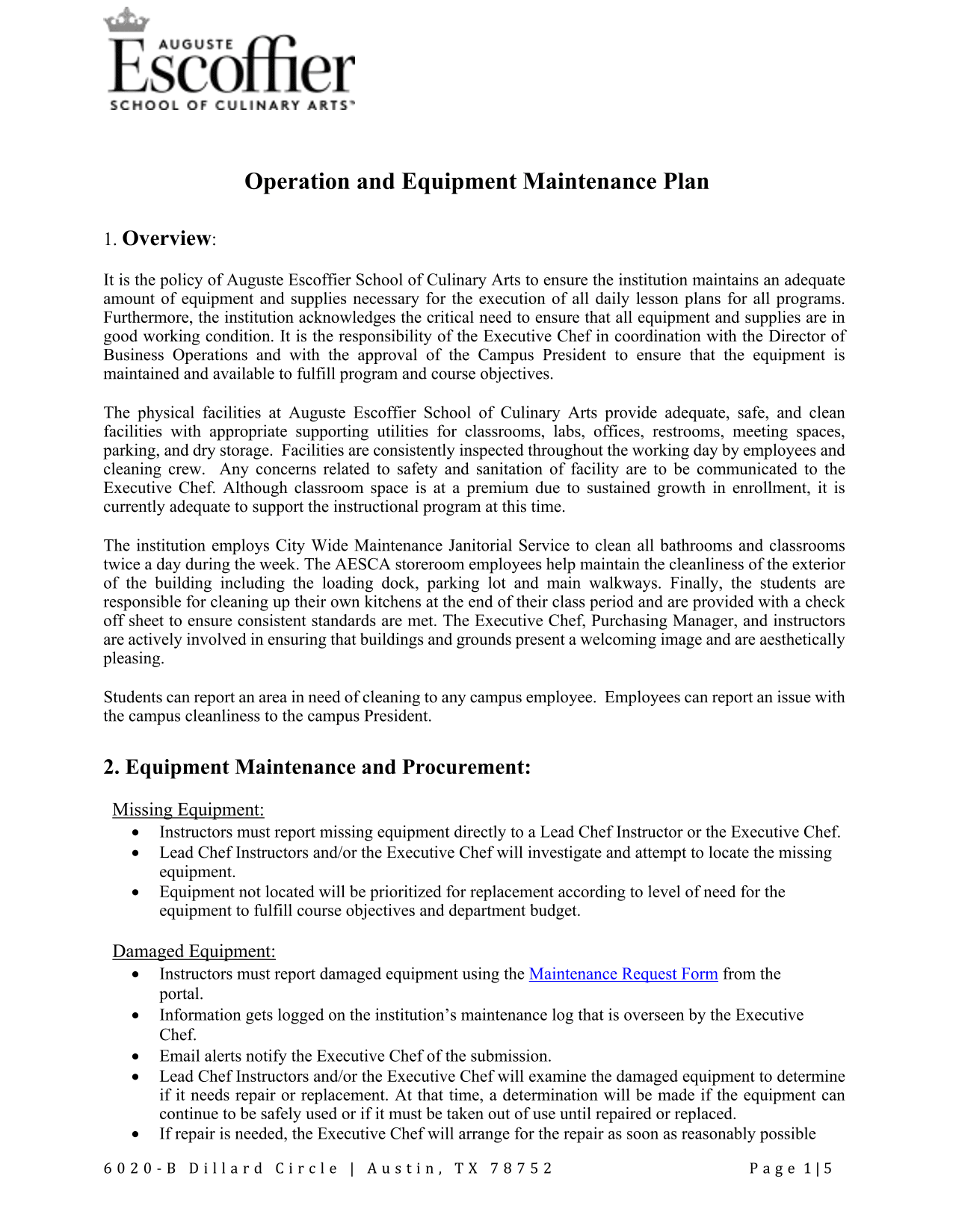 AUGUSTE
Escoffier
SCHOOL OF CULINARY ARTS™

Operation and Equipment Maintenance Plan

1. Overview:

It is the policy of Auguste Escoffier School of Culinary Arts to ensure the institution maintains an adequate amount of equipment and supplies necessary for the execution of all daily lesson plans for all programs. Furthermore, the institution acknowledges the critical need to ensure that all equipment and supplies are in good working condition. It is the responsibility of the Executive Chef in coordination with the Director of Business Operations and with the approval of the Campus President to ensure that the equipment is maintained and available to fulfill program and course objectives.

The physical facilities at Auguste Escoffier School of Culinary Arts provide adequate, safe, and clean facilities with appropriate supporting utilities for classrooms, labs, offices, restrooms, meeting spaces, parking, and dry storage. Facilities are consistently inspected throughout the working day by employees and cleaning crew. Any concerns related to safety and sanitation of facility are to be communicated to the Executive Chef. Although classroom space is at a premium due to sustained growth in enrollment, it is currently adequate to support the instructional program at this time.

The institution employs City Wide Maintenance Janitorial Service to clean all bathrooms and classrooms twice a day during the week. The AESCA storeroom employees help maintain the cleanliness of the exterior of the building including the loading dock, parking lot and main walkways. Finally, the students are responsible for cleaning up their own kitchens at the end of their class period and are provided with a check off sheet to ensure consistent standards are met. The Executive Chef, Purchasing Manager, and instructors are actively involved in ensuring that buildings and grounds present a welcoming image and are aesthetically pleasing.

Students can report an area in need of cleaning to any campus employee. Employees can report an issue with the campus cleanliness to the campus President.

2. Equipment Maintenance and Procurement:

Missing Equipment:
• Instructors must report missing equipment directly to a Lead Chef Instructor or the Executive Chef.
• Lead Chef Instructors and/or the Executive Chef will investigate and attempt to locate the missing equipment.
• Equipment not located will be prioritized for replacement according to level of need for the equipment to fulfill course objectives and department budget.

Damaged Equipment:
• Instructors must report damaged equipment using the Maintenance Request Form from the portal.
• Information gets logged on the institution's maintenance log that is overseen by the Executive Chef.
• Email alerts notify the Executive Chef of the submission.
• Lead Chef Instructors and/or the Executive Chef will examine the damaged equipment to determine if it needs repair or replacement. At that time, a determination will be made if the equipment can continue to be safely used or if it must be taken out of use until repaired or replaced.
• If repair is needed, the Executive Chef will arrange for the repair as soon as reasonably possible

6020-B Dillard Circle | Austin, TX 78752 Page 1|5